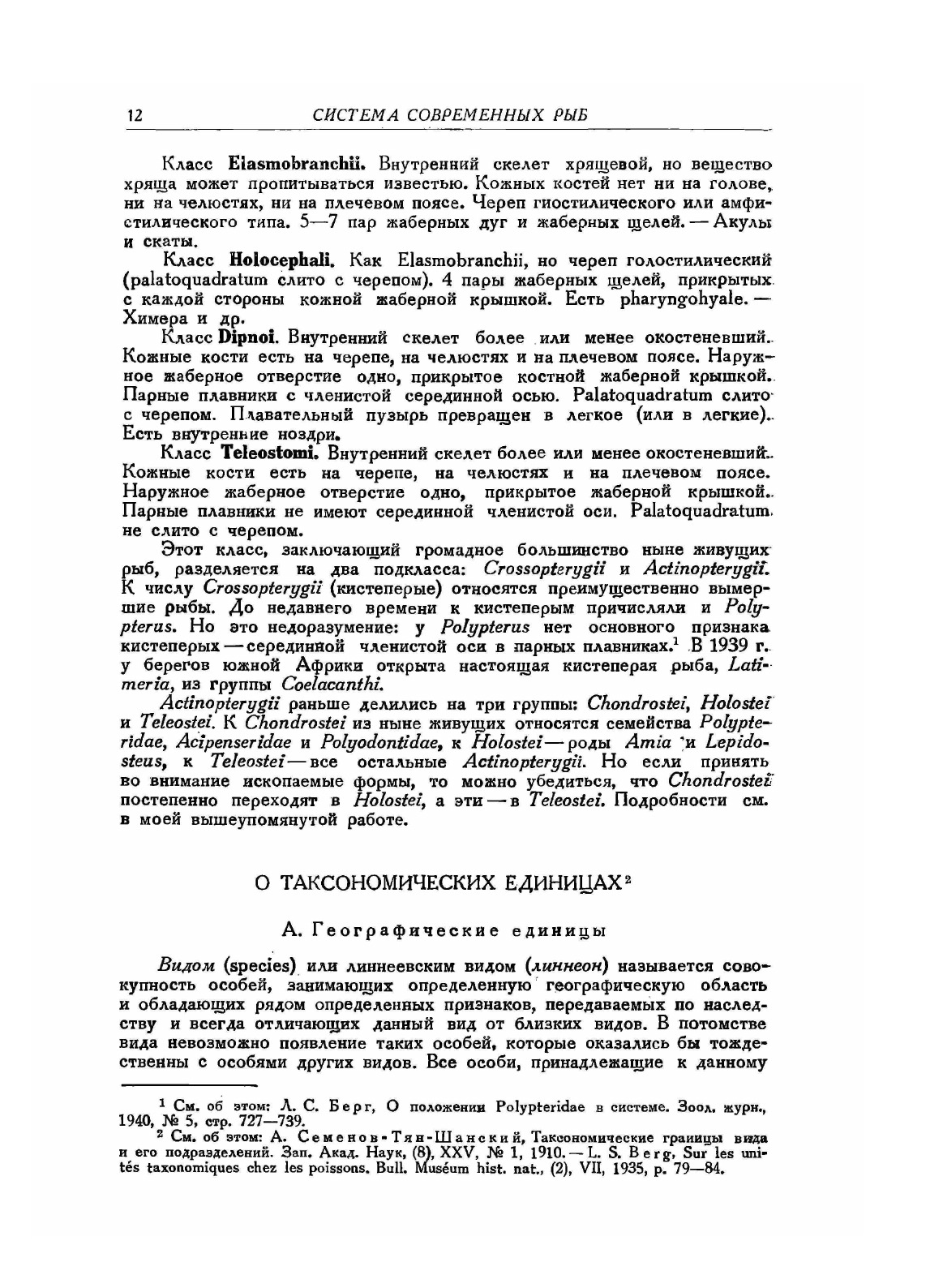 12 СИСТЕМА СОВРЕМЕННЫХ РЫБ

Класс Elasmobranchii. Внутренний скелет хрящевой, но вещество хряща может пропитываться известью. Кожных костей нет ни на голове, ни на челюстях, ни на плечевом поясе. Череп гиостилического или амфистилического типа. 5—7 пар жаберных дуг и жаберных щелей. — Акулы и скаты.

Класс Holocephali. Как Elasmobranchii, но череп голостилический (palatoquadratum слито с черепом). 4 пары жаберных щелей, прикрытых с каждой стороны кожной жаберной крышкой. Есть pharyngohyale. — Химера и др.

Класс Dipnoi. Внутренний скелет более или менее окостеневший. Кожные кости есть на черепе, на челюстях и на плечевом поясе. Наружное жаберное отверстие одно, прикрытое костной жаберной крышкой. Парные плавники с членистой серединной осью. Palatoquadratum слито с черепом. Плавательный пузырь превращен в легкое (или в легкие). Есть внутренние ноздри.

Класс Teleostomi. Внутренний скелет более или менее окостеневший. Кожные кости есть на черепе, на челюстях и на плечевом поясе. Наружное жаберное отверстие одно, прикрытое жаберной крышкой. Парные плавники не имеют серединной членистой оси. Palatoquadratum не слито с черепом.

Этот класс, заключающий громадное большинство ныне живущих рыб, разделяется на два подкласса: Crossopterygii и Actinopterygii. К числу Crossopterygii (кистеперые) относятся преимущественно вымершие рыбы. До недавнего времени к кистеперым причисляли и Polypterus. Но это недоразумение: у Polypterus нет основного признака кистеперых — серединной членистой оси в парных плавниках.$^1$ В 1939 г. у берегов южной Африки открыта настоящая кистеперая рыба, Latimeria, из группы Coelacanthi.

Actinopterygii раньше делились на три группы: Chondrostei, Holostei и Teleostei. К Chondrostei из ныне живущих относятся семейства Polypteridae, Acipenseridae и Polyodontidae, к Holostei — роды Amia и Lepidosteus, к Teleostei — все остальные Actinopterygii. Но если принять во внимание ископаемые формы, то можно убедиться, что Chondrostei постепенно переходят в Holostei, а эти — в Teleostei. Подробности см. в моей вышеупомянутой работе.

О ТАКСОНОМИЧЕСКИХ ЕДИНИЦАХ$^2$

А. Географические единицы

Видом (species) или линнеевским видом (линнеон) называется совокупность особей, занимающих определенную географическую область и обладающих рядом определенных признаков, передаваемых по наследству и всегда отличающих данный вид от близких видов. В потомстве вида невозможно появление таких особей, которые оказались бы тождественны с особями других видов. Все особи, принадлежащие к данному

$^1$ См. об этом: Л. С. Берг, О положении Polypteridae в системе. Зоол. журн., 1940, № 5, стр. 727—739.
$^2$ См. об этом: А. Семенов-Тян-Шанский, Таксономические границы вида и его подразделений. Зап. Акад. Наук, (8), XXV, № 1, 1910. — L. S. Berg, Sur les unités taxonomiques chez les poissons. Bull. Muséum hist. nat., (2), VII, 1935, p. 79—84.